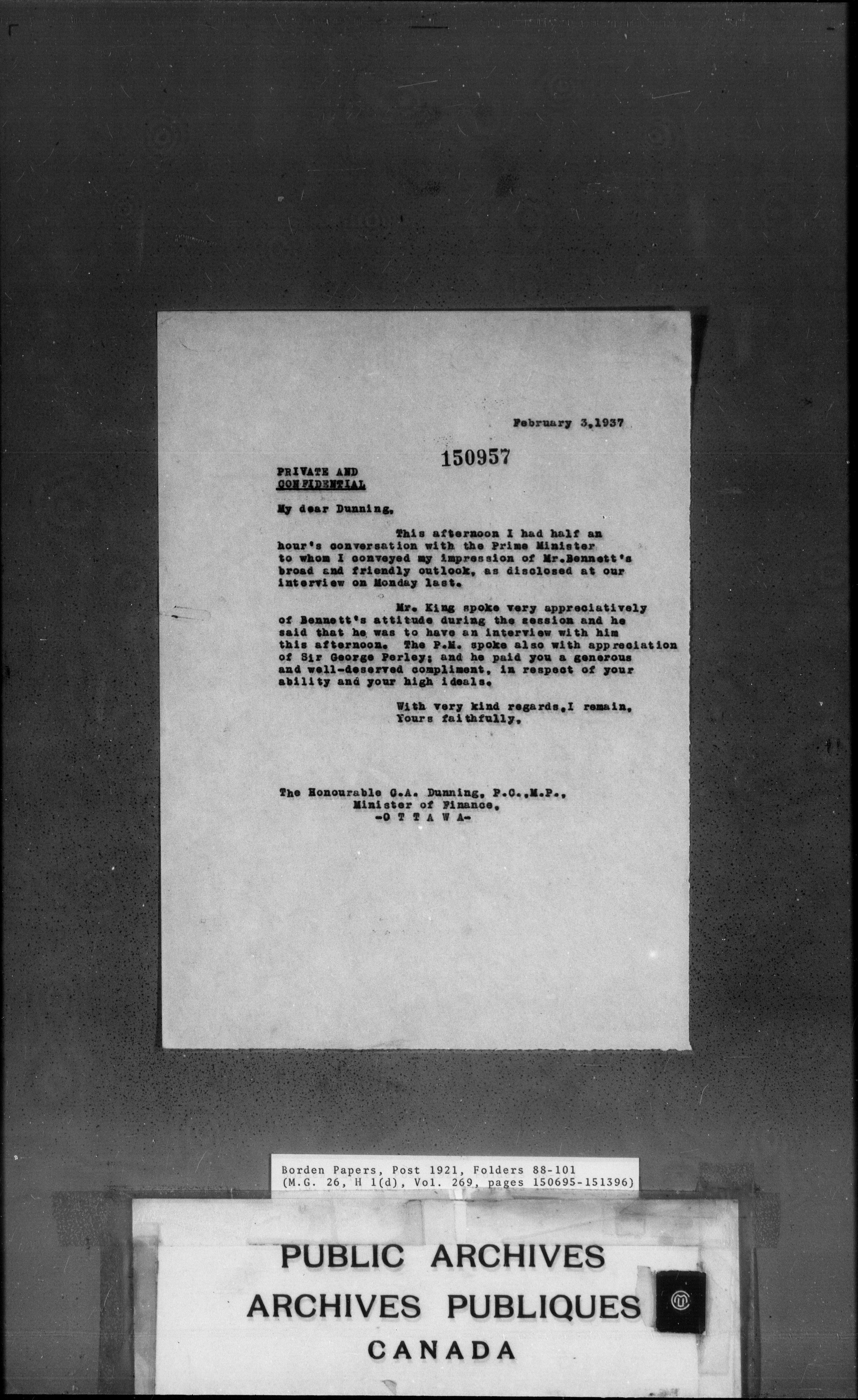 February 3,1937

150957

PRIVATE AND CONFIDENTIAL

My dear Dunning,

This afternoon I had half an hour's conversation with the Prime Minister to whom I conveyed my impression of Mr.Bennett's broad and friendly outlook, as disclosed at our interview on Monday last.

Mr. King spoke very appreciatively of Bennett's attitude during the session and he said that he was to have an interview with him this afternoon. The P.M. spoke also with appreciation of Sir George Perley; and he paid you a generous and well-deserved compliment, in respect of your ability and your high ideals.

With very kind regards,I remain,
Yours faithfully,

The Honourable C.A. Dunning, P.C.,M.P.,
Minister of Finance,
-O T T A W A-

Borden Papers, Post 1921, Folders 88-101
(M.G. 26, H 1(d), Vol. 269, pages 150695-151396)

PUBLIC ARCHIVES
ARCHIVES PUBLIQUES
CANADA